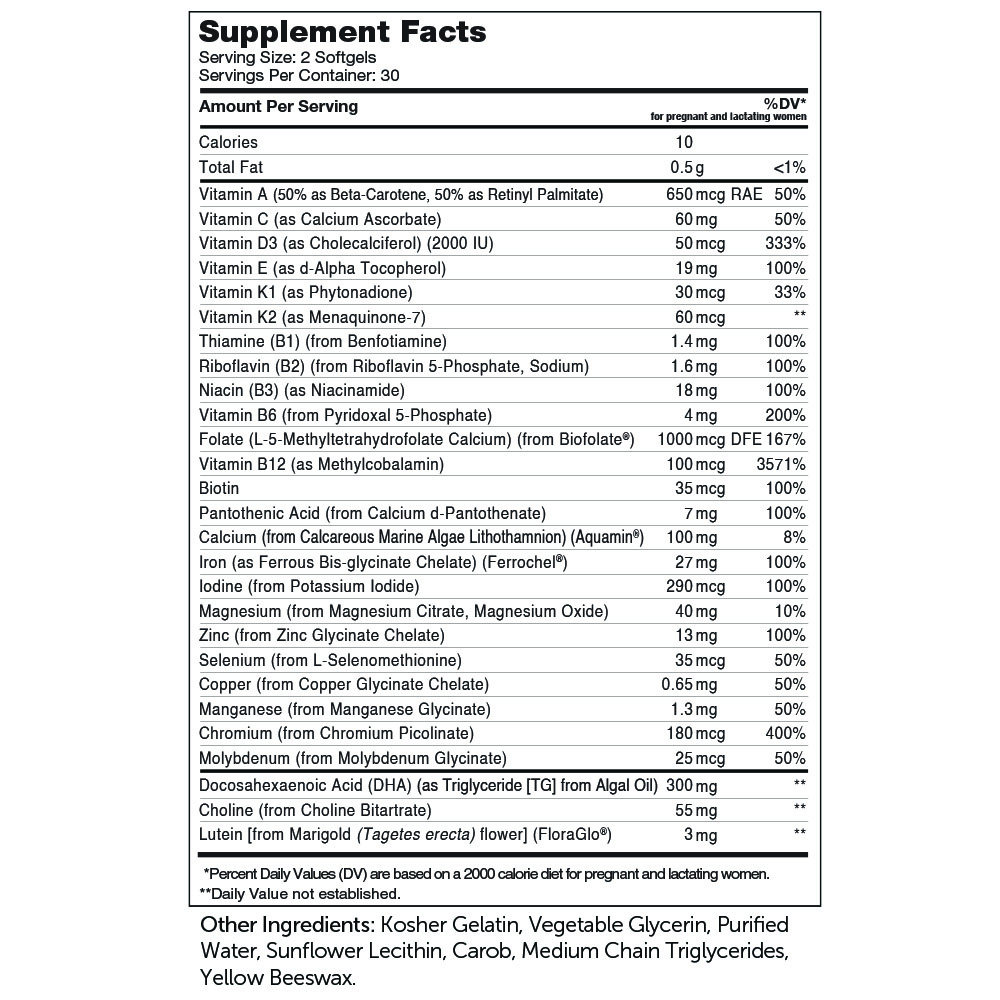 Supplement Facts
Serving Size: 2 Softgels
Servings Per Container: 30

| Amount Per Serving | | %DV* for pregnant and lactating women |
|---|---|---|
| Calories | 10 | |
| Total Fat | 0.5 g | <1% |
| Vitamin A (50% as Beta-Carotene, 50% as Retinyl Palmitate) | 650 mcg RAE | 50% |
| Vitamin C (as Calcium Ascorbate) | 60 mg | 50% |
| Vitamin D3 (as Cholecalciferol) (2000 IU) | 50 mcg | 333% |
| Vitamin E (as d-Alpha Tocopherol) | 19 mg | 100% |
| Vitamin K1 (as Phytonadione) | 30 mcg | 33% |
| Vitamin K2 (as Menaquinone-7) | 60 mcg | ** |
| Thiamine (B1) (from Benfotiamine) | 1.4 mg | 100% |
| Riboflavin (B2) (from Riboflavin 5-Phosphate, Sodium) | 1.6 mg | 100% |
| Niacin (B3) (as Niacinamide) | 18 mg | 100% |
| Vitamin B6 (from Pyridoxal 5-Phosphate) | 4 mg | 200% |
| Folate (L-5-Methyltetrahydrofolate Calcium) (from Biofolate®) | 1000 mcg DFE | 167% |
| Vitamin B12 (as Methylcobalamin) | 100 mcg | 3571% |
| Biotin | 35 mcg | 100% |
| Pantothenic Acid (from Calcium d-Pantothenate) | 7 mg | 100% |
| Calcium (from Calcareous Marine Algae Lithothamnion) (Aquamin®) | 100 mg | 8% |
| Iron (as Ferrous Bis-glycinate Chelate) (Ferrochel®) | 27 mg | 100% |
| Iodine (from Potassium Iodide) | 290 mcg | 100% |
| Magnesium (from Magnesium Citrate, Magnesium Oxide) | 40 mg | 10% |
| Zinc (from Zinc Glycinate Chelate) | 13 mg | 100% |
| Selenium (from L-Selenomethionine) | 35 mcg | 50% |
| Copper (from Copper Glycinate Chelate) | 0.65 mg | 50% |
| Manganese (from Manganese Glycinate) | 1.3 mg | 50% |
| Chromium (from Chromium Picolinate) | 180 mcg | 400% |
| Molybdenum (from Molybdenum Glycinate) | 25 mcg | 50% |
| Docosahexaenoic Acid (DHA) (as Triglyceride [TG] from Algal Oil) | 300 mg | ** |
| Choline (from Choline Bitartrate) | 55 mg | ** |
| Lutein [from Marigold (Tagetes erecta) flower] (FloraGlo®) | 3 mg | ** |

*Percent Daily Values (DV) are based on a 2000 calorie diet for pregnant and lactating women.
**Daily Value not established.

Other Ingredients: Kosher Gelatin, Vegetable Glycerin, Purified Water, Sunflower Lecithin, Carob, Medium Chain Triglycerides, Yellow Beeswax.